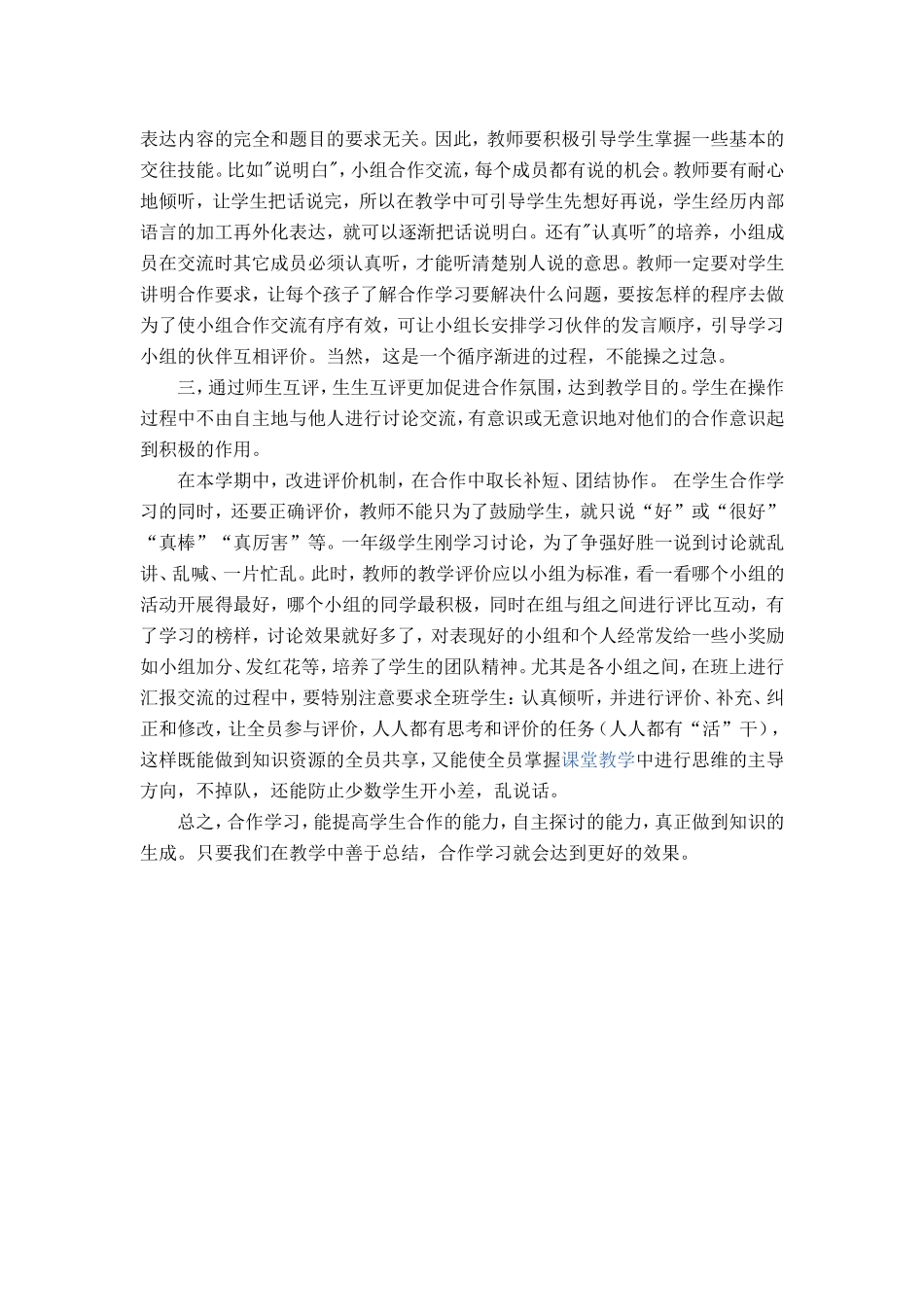 表达内容的完全和题目的要求无关。因此，教师要积极引导学生掌握一些基本的交往技能。比如"说明白"，小组合作交流，每个成员都有说的机会。教师要有耐心地倾听，让学生把话说完，所以在教学中可引导学生先想好再说，学生经历内部语言的加工再外化表达，就可以逐渐把话说明白。还有"认真听"的培养，小组成员在交流时其它成员必须认真听，才能听清楚别人说的意思。教师一定要对学生讲明合作要求，让每个孩子了解合作学习要解决什么问题，要按怎样的程序去做为了使小组合作交流有序有效，可让小组长安排学习伙伴的发言顺序，引导学习小组的伙伴互相评价。当然，这是一个循序渐进的过程，不能操之过急。

三，通过师生互评，生生互评更加促进合作氛围，达到教学目的。学生在操作过程中不由自主地与他人进行讨论交流，有意识或无意识地对他们的合作意识起到积极的作用。

在本学期中，改进评价机制，在合作中取长补短、团结协作。 在学生合作学习的同时，还要正确评价，教师不能只为了鼓励学生，就只说“好”或“很好”“真棒”“真厉害”等。一年级学生刚学习讨论，为了争强好胜一说到讨论就乱讲、乱喊、一片忙乱。此时，教师的教学评价应以小组为标准，看一看哪个小组的活动开展得最好，哪个小组的同学最积极，同时在组与组之间进行评比互动，有了学习的榜样，讨论效果就好多了，对表现好的小组和个人经常发给一些小奖励如小组加分、发红花等，培养了学生的团队精神。尤其是各小组之间，在班上进行汇报交流的过程中，要特别注意要求全班学生：认真倾听，并进行评价、补充、纠正和修改，让全员参与评价，人人都有思考和评价的任务（人人都有“活”干），这样既能做到知识资源的全员共享，又能使全员掌握课堂教学中进行思维的主导方向，不掉队，还能防止少数学生开小差，乱说话。

总之，合作学习，能提高学生合作的能力，自主探讨的能力，真正做到知识的生成。只要我们在教学中善于总结，合作学习就会达到更好的效果。